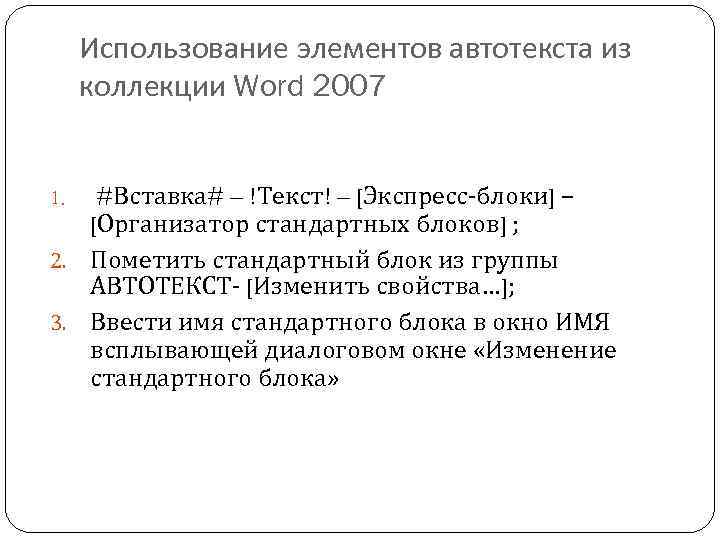 Использование элементов автотекста из коллекции Word 2007

1. #Вставка# – !Текст! – [Экспресс-блоки] – [Организатор стандартных блоков] ;
2. Пометить стандартный блок из группы АВТОТЕКСТ- [Изменить свойства…];
3. Ввести имя стандартного блока в окно ИМЯ всплывающей диалоговом окне «Изменение стандартного блока»